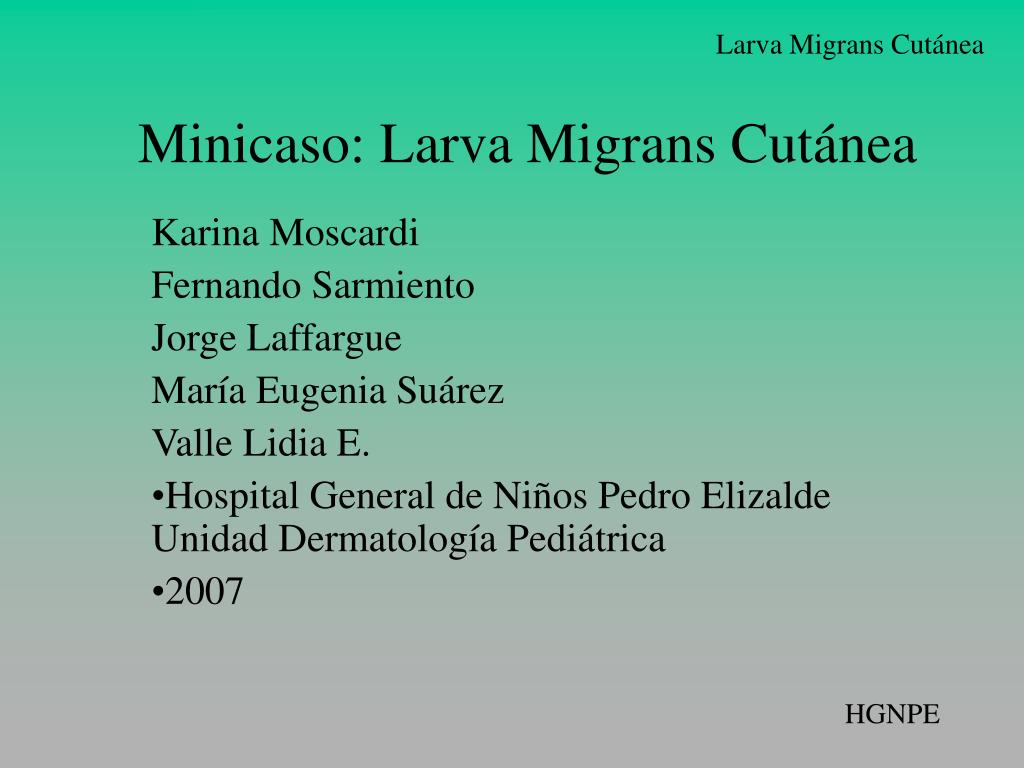 Larva Migrans Cutánea

Minicaso: Larva Migrans Cutánea

Karina Moscardi
Fernando Sarmiento
Jorge Laffargue
María Eugenia Suárez
Valle Lidia E.
•Hospital General de Niños Pedro Elizalde Unidad Dermatología Pediátrica
•2007

HGNPE